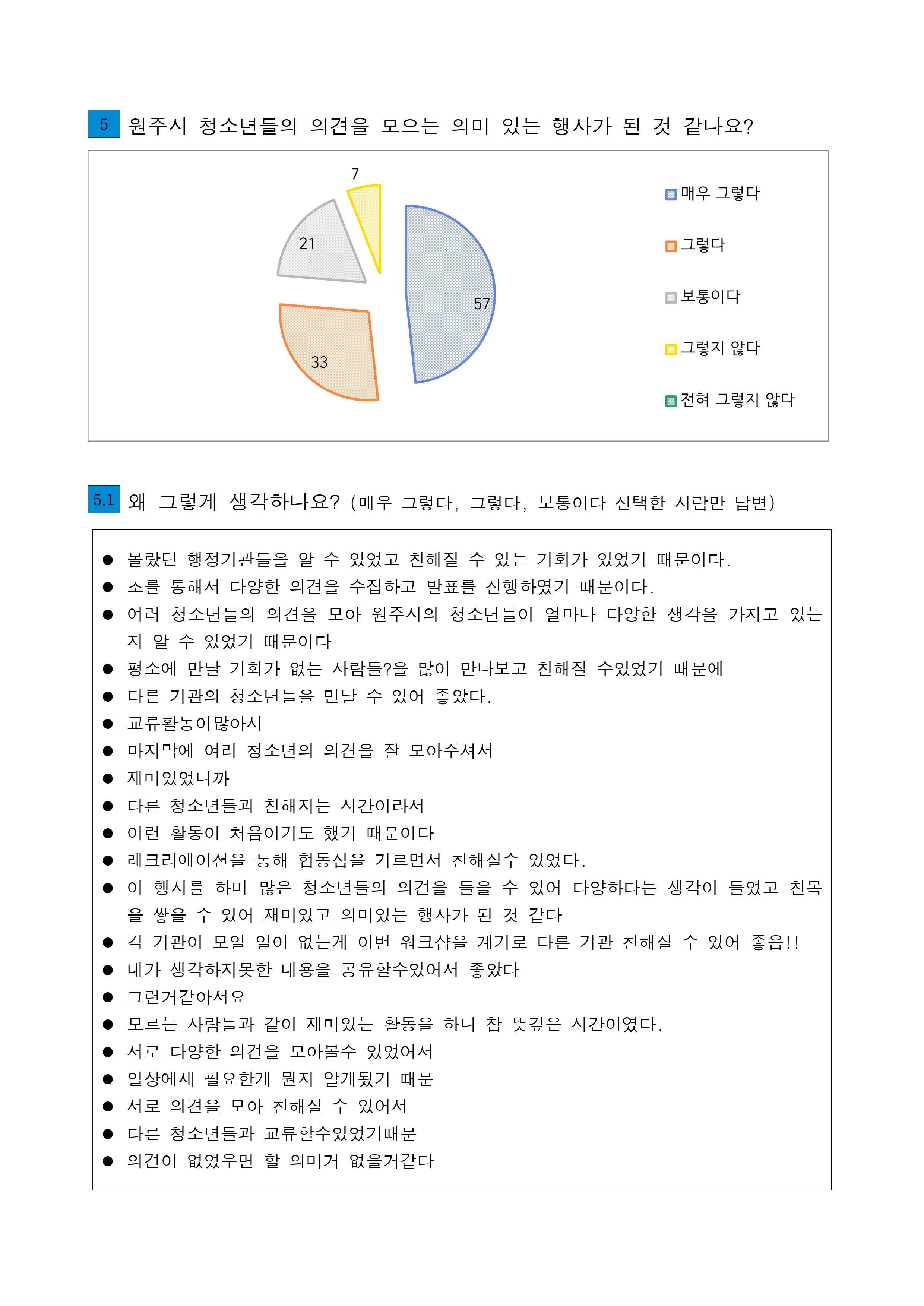 5 원주시 청소년들의 의견을 모으는 의미 있는 행사가 된 것 같나요?

7
21
57
33

매우 그렇다
그렇다
보통이다
그렇지 않다
전혀 그렇지 않다

5.1 왜 그렇게 생각하나요? (매우 그렇다, 그렇다, 보통이다 선택한 사람만 답변)

● 몰랐던 행정기관들을 알 수 있었고 친해질 수 있는 기회가 있었기 때문이다.
● 조를 통해서 다양한 의견을 수집하고 발표를 진행하였기 때문이다.
● 여러 청소년들의 의견을 모아 원주시의 청소년들이 얼마나 다양한 생각을 가지고 있는지 알 수 있었기 때문이다
● 평소에 만날 기회가 없는 사람들?을 많이 만나보고 친해질 수있었기 때문에
● 다른 기관의 청소년들을 만날 수 있어 좋았다.
● 교류활동이많아서
● 마지막에 여러 청소년의 의견을 잘 모아주셔서
● 재미있었니까
● 다른 청소년들과 친해지는 시간이라서
● 이런 활동이 처음이기도 했기 때문이다
● 레크리에이션을 통해 협동심을 기르면서 친해질수 있었다.
● 이 행사를 하며 많은 청소년들의 의견을 들을 수 있어 다양하다는 생각이 들었고 친목을 쌓을 수 있어 재미있고 의미있는 행사가 된 것 같다
● 각 기관이 모일 일이 없는게 이번 워크샵을 계기로 다른 기관 친해질 수 있어 좋음!!
● 내가 생각하지못한 내용을 공유할수있어서 좋았다
● 그런거같아서요
● 모르는 사람들과 같이 재미있는 활동을 하니 참 뜻깊은 시간이였다.
● 서로 다양한 의견을 모아볼수 있었어서
● 일상에세 필요한게 뭔지 알게됬기 때문
● 서로 의견을 모아 친해질 수 있어서
● 다른 청소년들과 교류할수있었기때문
● 의견이 없었우면 할 의미거 없을거같다